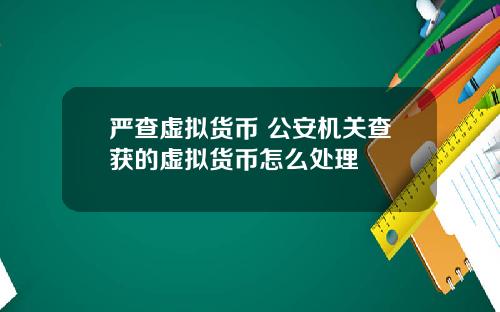 严查虚拟货币 公安机关查获的虚拟货币怎么处理